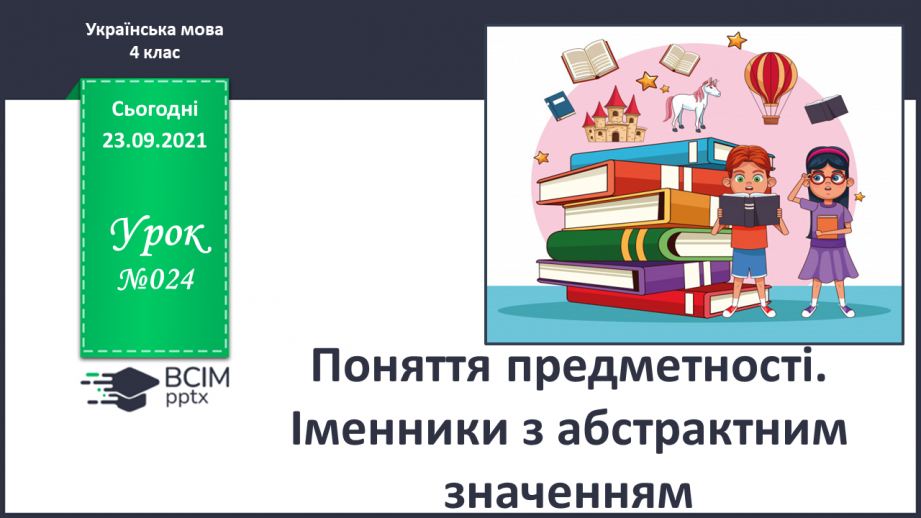 Українська мова
4 клас

Сьогодні
23.09.2021

Урок
№024

ВСІМ
pptx

Поняття предметності. Іменники з абстрактним значенням